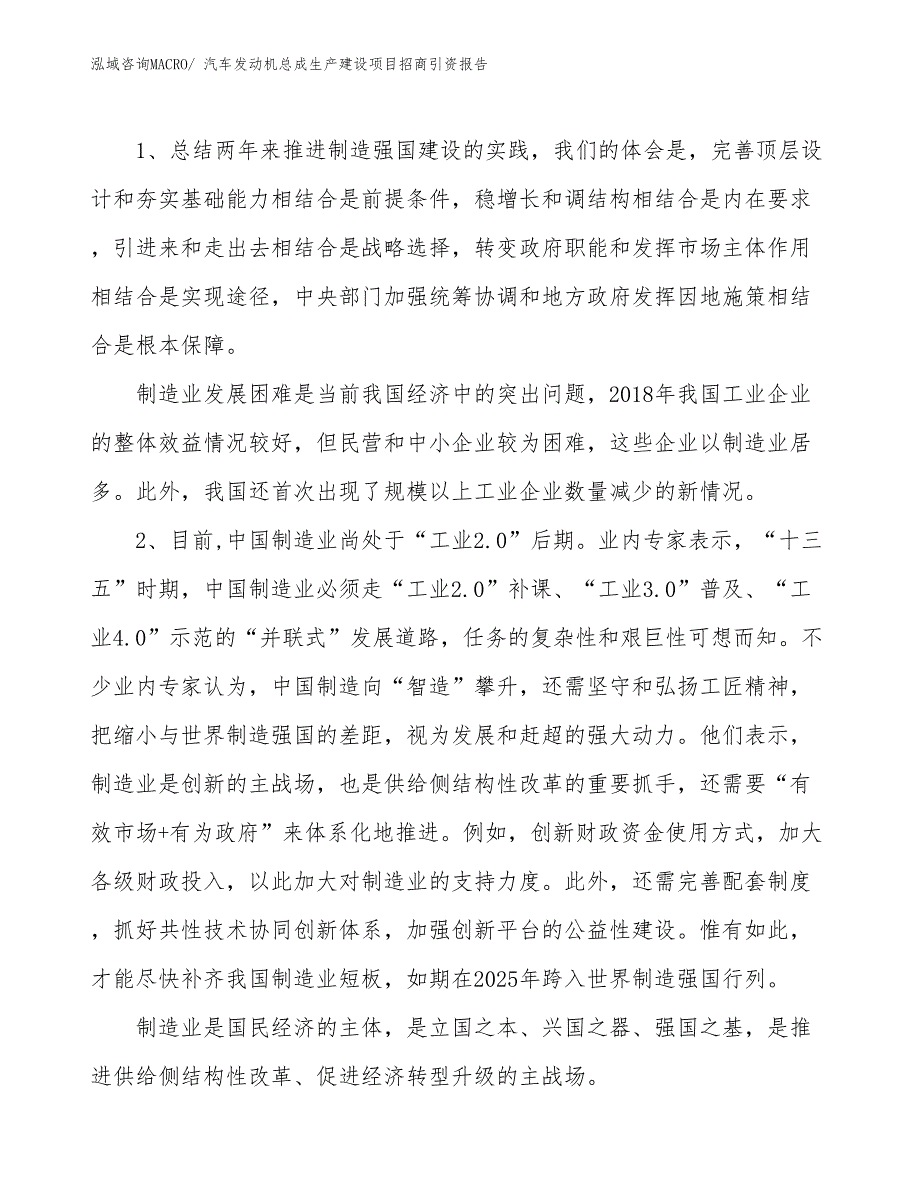 泓域咨询MACRO/ 汽车发动机总成生产建设项目招商引资报告

1、总结两年来推进制造强国建设的实践，我们的体会是，完善顶层设计和夯实基础能力相结合是前提条件，稳增长和调结构相结合是内在要求，引进来和走出去相结合是战略选择，转变政府职能和发挥市场主体作用相结合是实现途径，中央部门加强统筹协调和地方政府发挥因地施策相结合是根本保障。

制造业发展困难是当前我国经济中的突出问题，2018年我国工业企业的整体效益情况较好，但民营和中小企业较为困难，这些企业以制造业居多。此外，我国还首次出现了规模以上工业企业数量减少的新情况。

2、目前,中国制造业尚处于“工业2.0”后期。业内专家表示，“十三五”时期，中国制造业必须走“工业2.0”补课、“工业3.0”普及、“工业4.0”示范的“并联式”发展道路，任务的复杂性和艰巨性可想而知。不少业内专家认为，中国制造向“智造”攀升，还需坚守和弘扬工匠精神，把缩小与世界制造强国的差距，视为发展和赶超的强大动力。他们表示，制造业是创新的主战场，也是供给侧结构性改革的重要抓手，还需要“有效市场+有为政府”来体系化地推进。例如，创新财政资金使用方式，加大各级财政投入，以此加大对制造业的支持力度。此外，还需完善配套制度，抓好共性技术协同创新体系，加强创新平台的公益性建设。惟有如此，才能尽快补齐我国制造业短板，如期在2025年跨入世界制造强国行列。

制造业是国民经济的主体，是立国之本、兴国之器、强国之基，是推进供给侧结构性改革、促进经济转型升级的主战场。